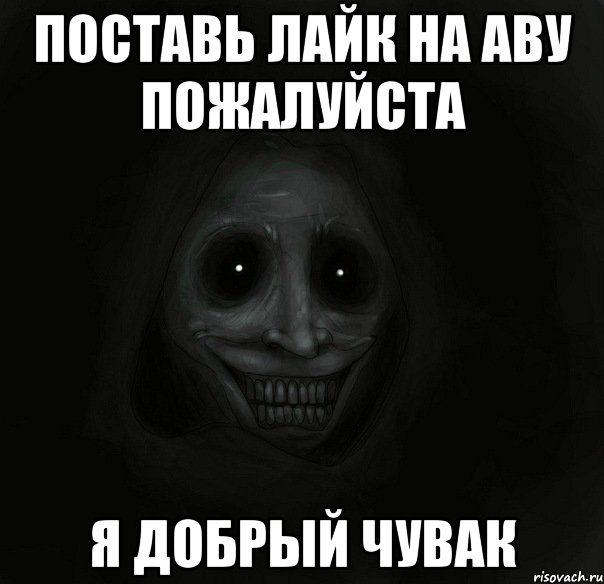 ПОСТАВЬ ЛАЙК НА АВУ ПОЖАЛУЙСТА

Я ДОБРЫЙ ЧУВАК

risovach.ru